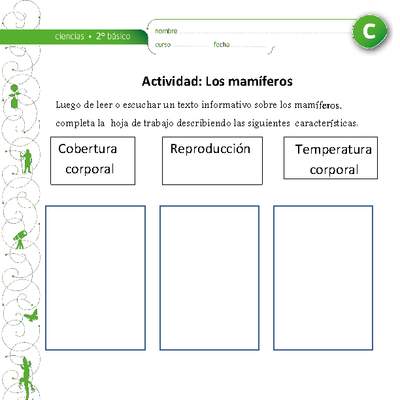 ciencias • 2º básico

nombre

curso fecha

C

Actividad: Los mamíferos

Luego de leer o escuchar un texto informativo sobre los mamíferos, completa la hoja de trabajo describiendo las siguientes características.

Cobertura corporal

Reproducción

Temperatura corporal